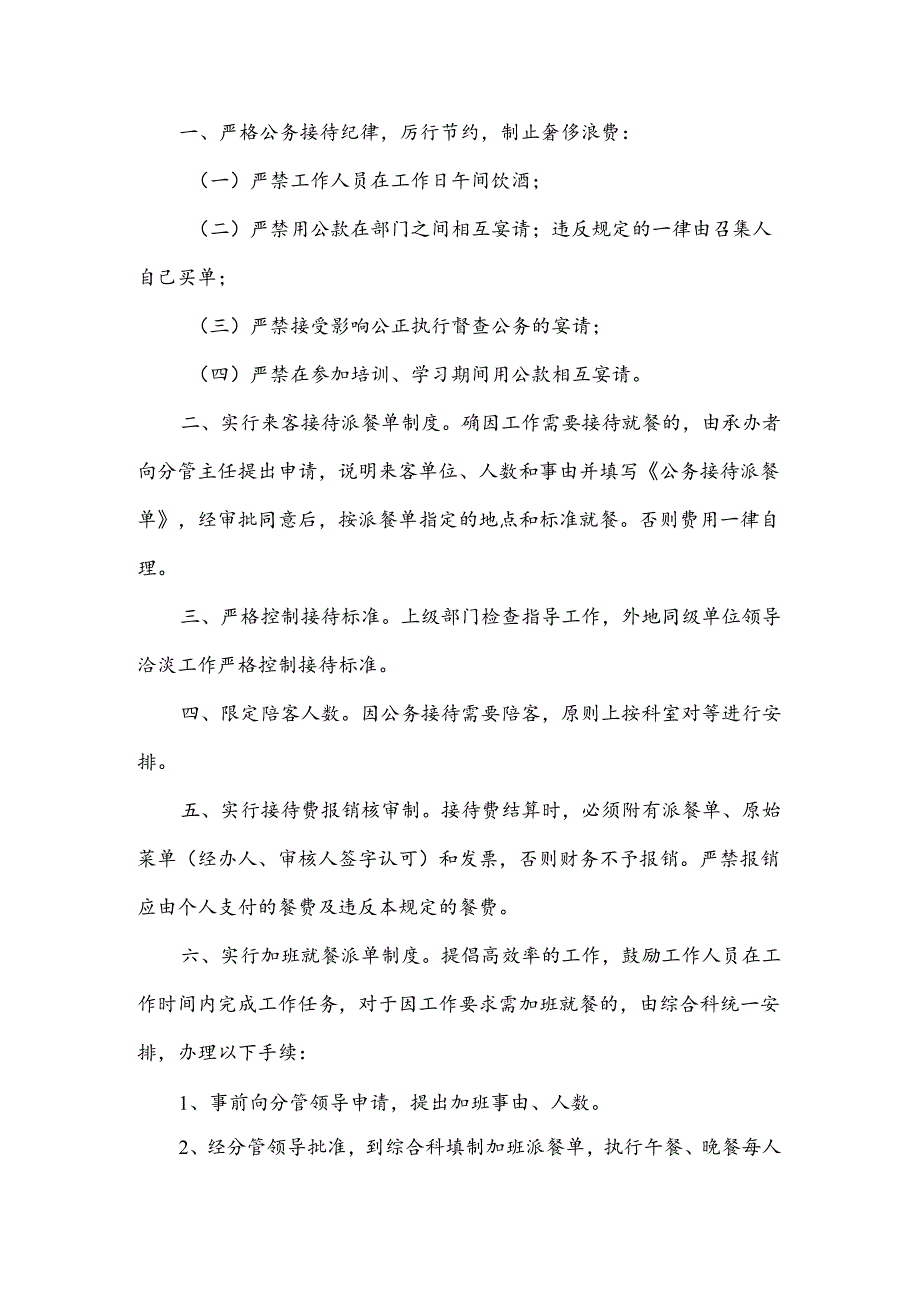 一、严格公务接待纪律，厉行节约，制止奢侈浪费：

（一）严禁工作人员在工作日午间饮酒；

（二）严禁用公款在部门之间相互宴请；违反规定的一律由召集人自己买单；

（三）严禁接受影响公正执行督查公务的宴请；

（四）严禁在参加培训、学习期间用公款相互宴请。

二、实行来客接待派餐单制度。确因工作需要接待就餐的，由承办者向分管主任提出申请，说明来客单位、人数和事由并填写《公务接待派餐单》，经审批同意后，按派餐单指定的地点和标准就餐。否则费用一律自理。

三、严格控制接待标准。上级部门检查指导工作，外地同级单位领导洽淡工作严格控制接待标准。

四、限定陪客人数。因公务接待需要陪客，原则上按科室对等进行安排。

五、实行接待费报销核审制。接待费结算时，必须附有派餐单、原始菜单（经办人、审核人签字认可）和发票，否则财务不予报销。严禁报销应由个人支付的餐费及违反本规定的餐费。

六、实行加班就餐派单制度。提倡高效率的工作，鼓励工作人员在工作时间内完成工作任务，对于因工作要求需加班就餐的，由综合科统一安排，办理以下手续：

1、事前向分管领导申请，提出加班事由、人数。

2、经分管领导批准，到综合科填制加班派餐单，执行午餐、晚餐每人